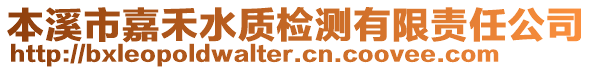 本溪市嘉禾水质检测有限责任公司
http://bxleopoldwalter.cn.coovee.com